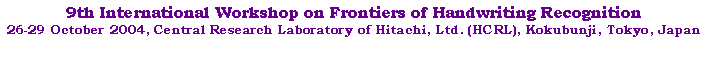 9th International Workshop on Frontiers of Handwriting Recognition
26-29 October 2004, Central Research Laboratory of Hitachi, Ltd. (HCRL), Kokubunji, Tokyo, Japan